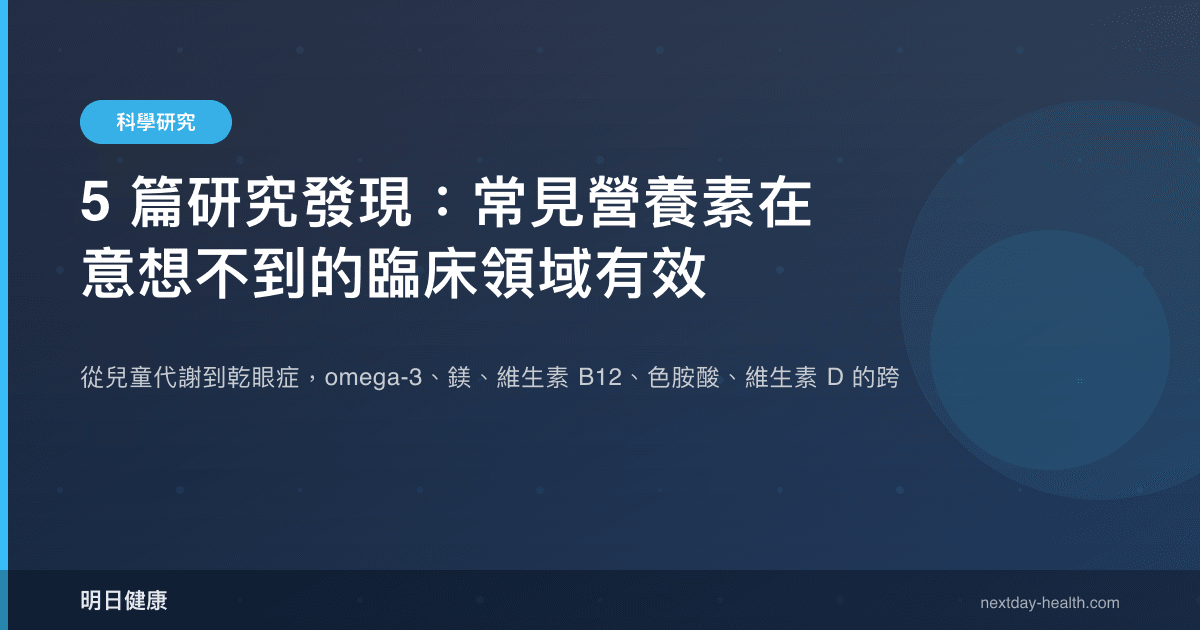 科學研究

5 篇研究發現：常見營養素在意想不到的臨床領域有效

從兒童代謝到乾眼症，omega-3、鎂、維生素 B12、色胺酸、維生素 D 的跨

明日健康

nextday-health.com